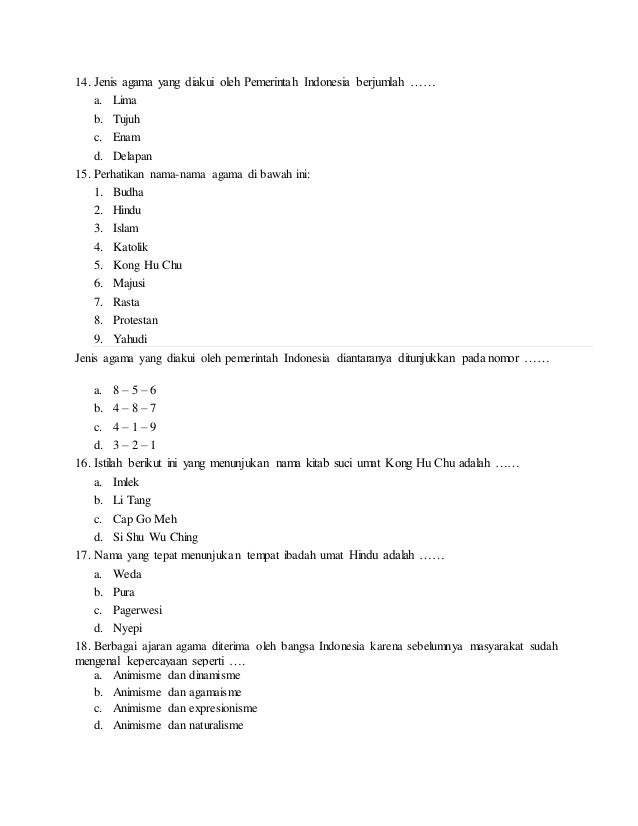 14. Jenis agama yang diakui oleh Pemerintah Indonesia berjumlah ……
a. Lima
b. Tujuh
c. Enam
d. Delapan
15. Perhatikan nama-nama agama di bawah ini:
1. Budha
2. Hindu
3. Islam
4. Katolik
5. Kong Hu Chu
6. Majusi
7. Rasta
8. Protestan
9. Yahudi
Jenis agama yang diakui oleh pemerintah Indonesia diantaranya ditunjukkan pada nomor ……

a. 8 – 5 – 6
b. 4 – 8 – 7
c. 4 – 1 – 9
d. 3 – 2 – 1
16. Istilah berikut ini yang menunjukan nama kitab suci umat Kong Hu Chu adalah ……
a. Imlek
b. Li Tang
c. Cap Go Meh
d. Si Shu Wu Ching
17. Nama yang tepat menunjukan tempat ibadah umat Hindu adalah ……
a. Weda
b. Pura
c. Pagerwesi
d. Nyepi
18. Berbagai ajaran agama diterima oleh bangsa Indonesia karena sebelumnya masyarakat sudah mengenal kepercayaan seperti ….
a. Animisme dan dinamisme
b. Animisme dan agamaisme
c. Animisme dan expresionisme
d. Animisme dan naturalisme